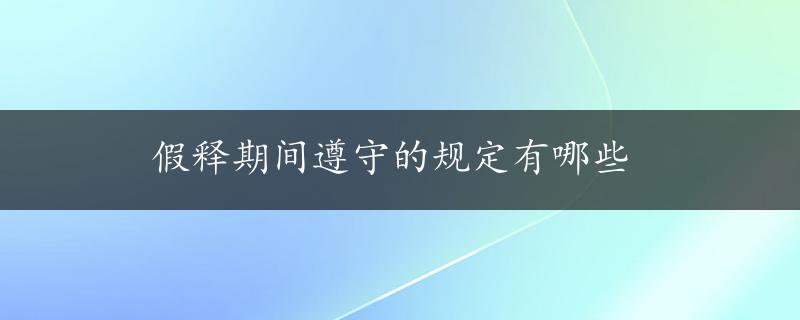 假释期间遵守的规定有哪些